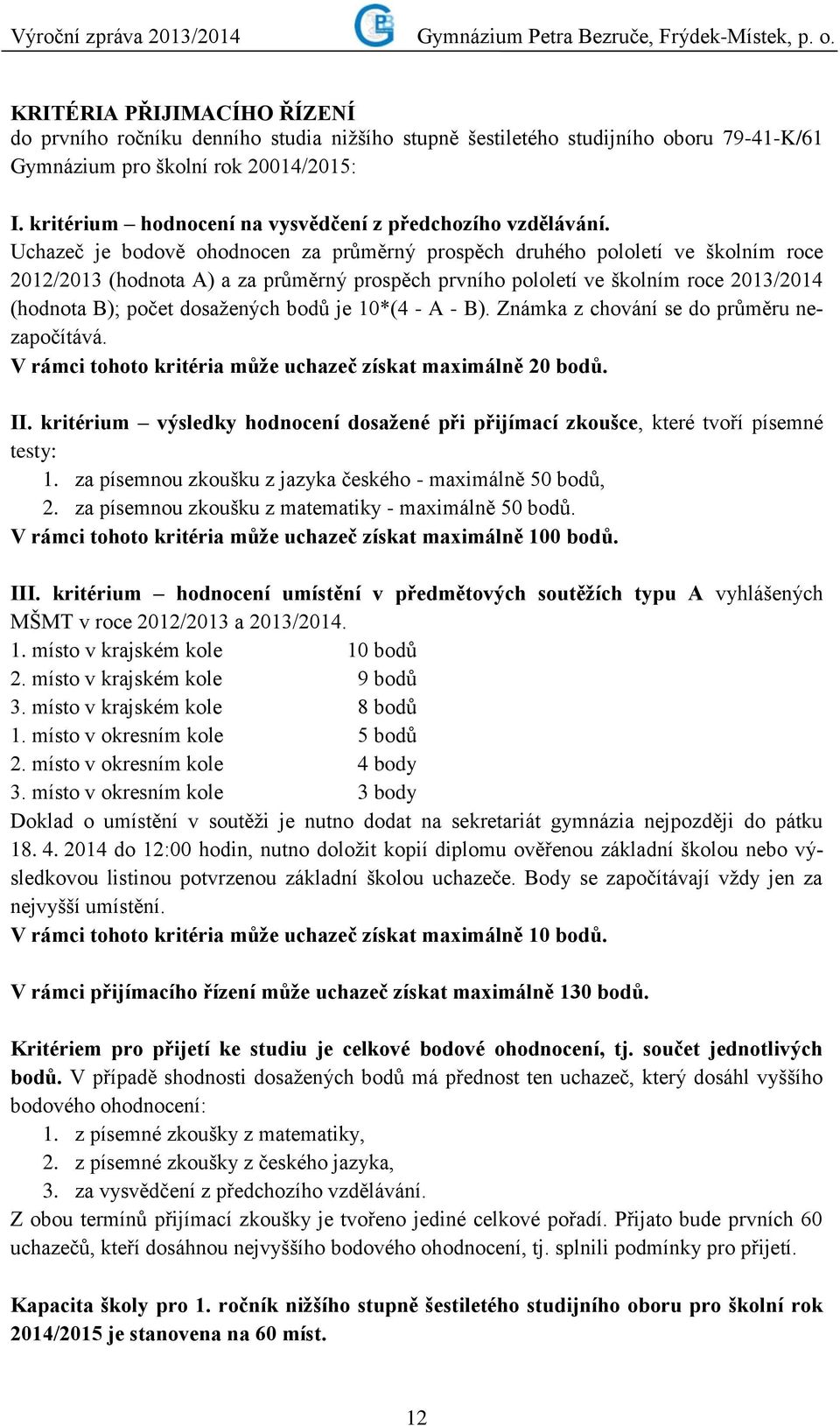 Výroční zpráva 2013/2014 Gymnázium Petra Bezruče, Frýdek-Místek, p. o.

KRITÉRIA PŘIJIMACÍHO ŘÍZENÍ
do prvního ročníku denního studia nižšího stupně šestiletého studijního oboru 79-41-K/61 Gymnázium pro školní rok 20014/2015:

I. kritérium – hodnocení na vysvědčení z předchozího vzdělávání.
Uchazeč je bodově ohodnocen za průměrný prospěch druhého pololetí ve školním roce 2012/2013 (hodnota A) a za průměrný prospěch prvního pololetí ve školním roce 2013/2014 (hodnota B); počet dosažených bodů je 10*(4 - A - B). Známka z chování se do průměru nezapočítává.
V rámci tohoto kritéria může uchazeč získat maximálně 20 bodů.

II. kritérium – výsledky hodnocení dosažené při přijímací zkoušce, které tvoří písemné testy:
1. za písemnou zkoušku z jazyka českého - maximálně 50 bodů,
2. za písemnou zkoušku z matematiky - maximálně 50 bodů.
V rámci tohoto kritéria může uchazeč získat maximálně 100 bodů.

III. kritérium – hodnocení umístění v předmětových soutěžích typu A vyhlášených MŠMT v roce 2012/2013 a 2013/2014.
1. místo v krajském kole 10 bodů
2. místo v krajském kole 9 bodů
3. místo v krajském kole 8 bodů
1. místo v okresním kole 5 bodů
2. místo v okresním kole 4 body
3. místo v okresním kole 3 body
Doklad o umístění v soutěži je nutno dodat na sekretariát gymnázia nejpozději do pátku 18. 4. 2014 do 12:00 hodin, nutno doložit kopií diplomu ověřenou základní školou nebo výsledkovou listinou potvrzenou základní školou uchazeče. Body se započítávají vždy jen za nejvyšší umístění.
V rámci tohoto kritéria může uchazeč získat maximálně 10 bodů.

V rámci přijímacího řízení může uchazeč získat maximálně 130 bodů.

Kritériem pro přijetí ke studiu je celkové bodové ohodnocení, tj. součet jednotlivých bodů. V případě shodnosti dosažených bodů má přednost ten uchazeč, který dosáhl vyššího bodového ohodnocení:
1. z písemné zkoušky z matematiky,
2. z písemné zkoušky z českého jazyka,
3. za vysvědčení z předchozího vzdělávání.
Z obou termínů přijímací zkoušky je tvořeno jediné celkové pořadí. Přijato bude prvních 60 uchazečů, kteří dosáhnou nejvyššího bodového ohodnocení, tj. splnili podmínky pro přijetí.

Kapacita školy pro 1. ročník nižšího stupně šestiletého studijního oboru pro školní rok 2014/2015 je stanovena na 60 míst.

12